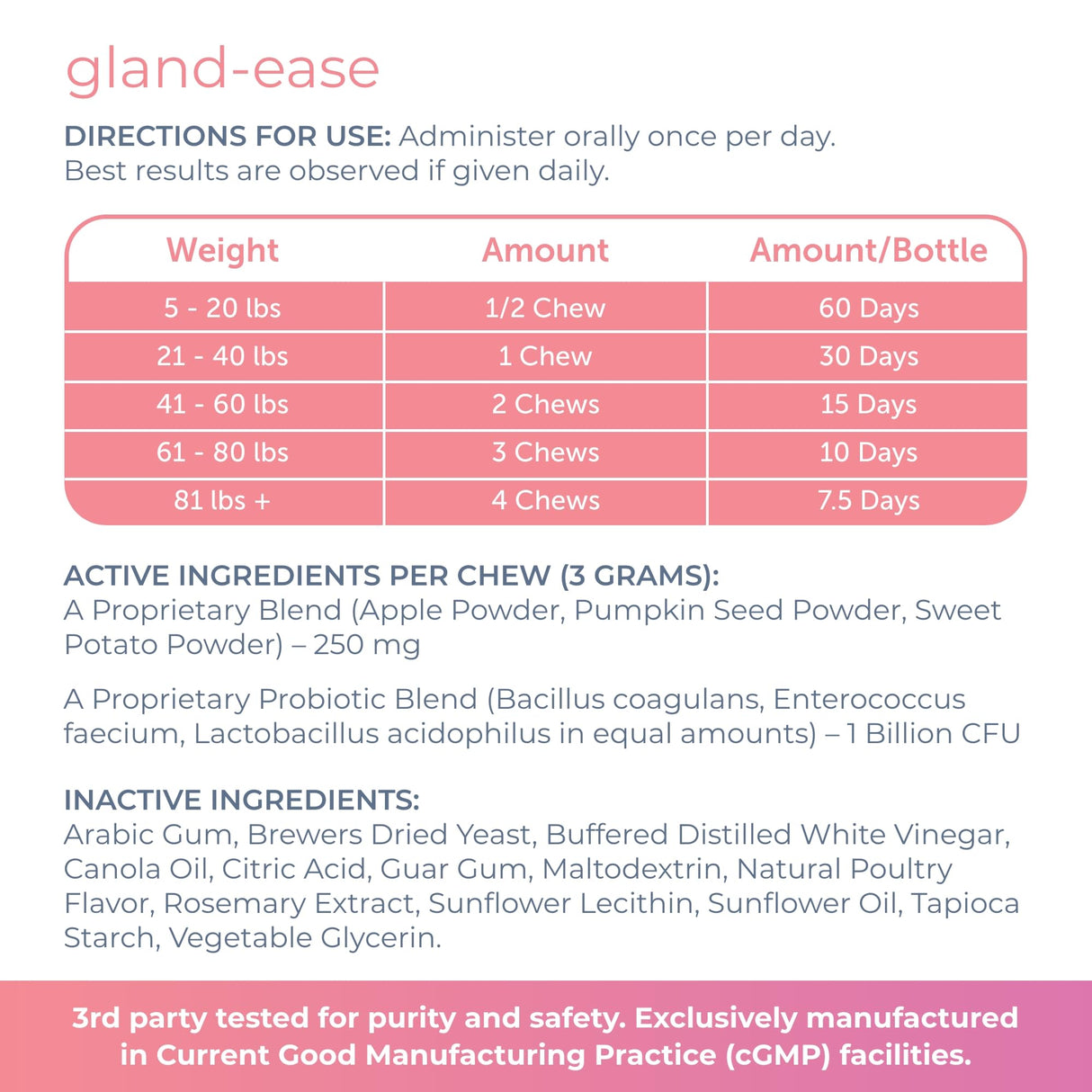 gland-ease

DIRECTIONS FOR USE: Administer orally once per day. Best results are observed if given daily.

| Weight | Amount | Amount/Bottle |
|---|---|---|
| 5 - 20 lbs | 1/2 Chew | 60 Days |
| 21 - 40 lbs | 1 Chew | 30 Days |
| 41 - 60 lbs | 2 Chews | 15 Days |
| 61 - 80 lbs | 3 Chews | 10 Days |
| 81 lbs + | 4 Chews | 7.5 Days |

ACTIVE INGREDIENTS PER CHEW (3 GRAMS):
A Proprietary Blend (Apple Powder, Pumpkin Seed Powder, Sweet Potato Powder) – 250 mg

A Proprietary Probiotic Blend (Bacillus coagulans, Enterococcus faecium, Lactobacillus acidophilus in equal amounts) – 1 Billion CFU

INACTIVE INGREDIENTS:
Arabic Gum, Brewers Dried Yeast, Buffered Distilled White Vinegar, Canola Oil, Citric Acid, Guar Gum, Maltodextrin, Natural Poultry Flavor, Rosemary Extract, Sunflower Lecithin, Sunflower Oil, Tapioca Starch, Vegetable Glycerin.

3rd party tested for purity and safety. Exclusively manufactured in Current Good Manufacturing Practice (cGMP) facilities.